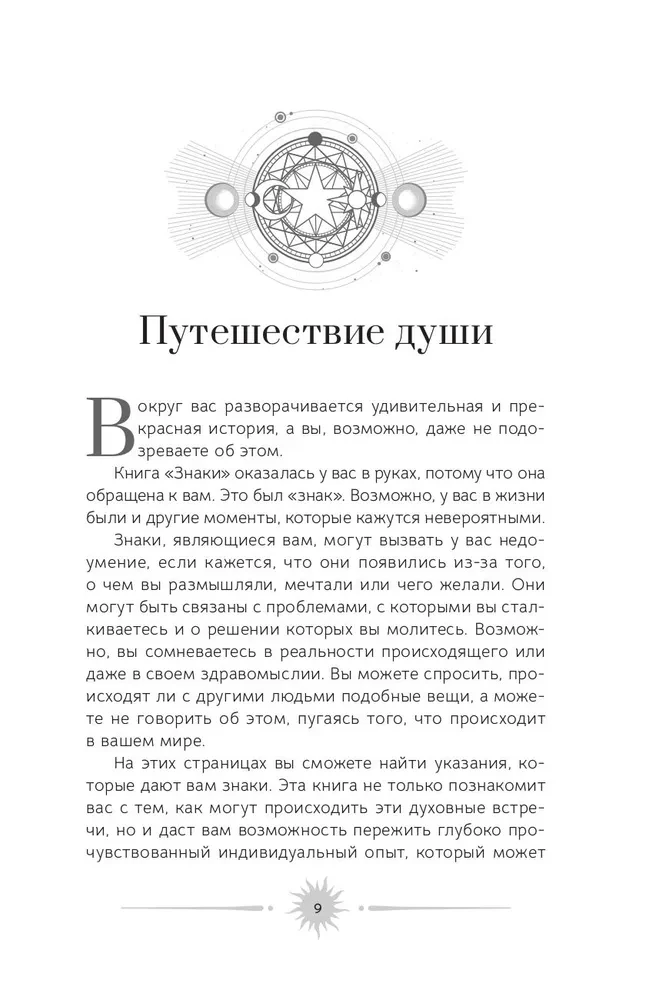 Путешествие души

Вокруг вас разворачивается удивительная и прекрасная история, а вы, возможно, даже не подозреваете об этом.

Книга «Знаки» оказалась у вас в руках, потому что она обращена к вам. Это был «знак». Возможно, у вас в жизни были и другие моменты, которые кажутся невероятными.

Знаки, являющиеся вам, могут вызвать у вас недоумение, если кажется, что они появились из-за того, о чем вы размышляли, мечтали или чего желали. Они могут быть связаны с проблемами, с которыми вы сталкиваетесь и о решении которых вы молитесь. Возможно, вы сомневаетесь в реальности происходящего или даже в своем здравомыслии. Вы можете спросить, происходят ли с другими людьми подобные вещи, а можете не говорить об этом, пугаясь того, что происходит в вашем мире.

На этих страницах вы сможете найти указания, которые дают вам знаки. Эта книга не только познакомит вас с тем, как могут происходить эти духовные встречи, но и даст вам возможность пережить глубоко прочувствованный индивидуальный опыт, который может

9